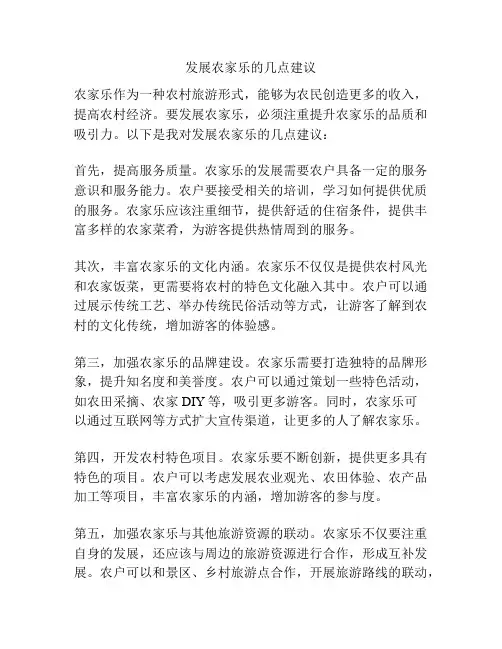 发展农家乐的几点建议

农家乐作为一种农村旅游形式，能够为农民创造更多的收入，提高农村经济。要发展农家乐，必须注重提升农家乐的品质和吸引力。以下是我对发展农家乐的几点建议：

首先，提高服务质量。农家乐的发展需要农户具备一定的服务意识和服务能力。农户要接受相关的培训，学习如何提供优质的服务。农家乐应该注重细节，提供舒适的住宿条件，提供丰富多样的农家菜肴，为游客提供热情周到的服务。

其次，丰富农家乐的文化内涵。农家乐不仅仅是提供农村风光和农家饭菜，更需要将农村的特色文化融入其中。农户可以通过展示传统工艺、举办传统民俗活动等方式，让游客了解到农村的文化传统，增加游客的体验感。

第三，加强农家乐的品牌建设。农家乐需要打造独特的品牌形象，提升知名度和美誉度。农户可以通过策划一些特色活动，如农田采摘、农家 DIY 等，吸引更多游客。同时，农家乐可以通过互联网等方式扩大宣传渠道，让更多的人了解农家乐。

第四，开发农村特色项目。农家乐要不断创新，提供更多具有特色的项目。农户可以考虑发展农业观光、农田体验、农产品加工等项目，丰富农家乐的内涵，增加游客的参与度。

第五，加强农家乐与其他旅游资源的联动。农家乐不仅要注重自身的发展，还应该与周边的旅游资源进行合作，形成互补发展。农户可以和景区、乡村旅游点合作，开展旅游路线的联动，